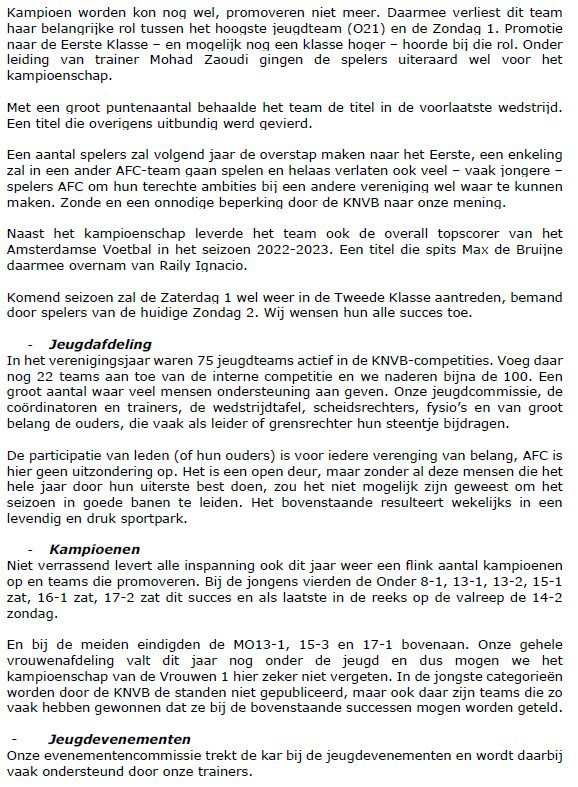 Kampioen worden kon nog wel, promoveren niet meer. Daarmee verliest dit team haar belangrijke rol tussen het hoogste jeugdteam (O21) en de Zondag 1. Promotie naar de Eerste Klasse – en mogelijk nog een klasse hoger – hoorde bij die rol. Onder leiding van trainer Mohad Zaoudi gingen de spelers uiteraard wel voor het kampioenschap.

Met een groot puntenaantal behaalde het team de titel in de voorlaatste wedstrijd. Een titel die overigens uitbundig werd gevierd.

Een aantal spelers zal volgend jaar de overstap maken naar het Eerste, een enkeling zal in een ander AFC-team gaan spelen en helaas verlaten ook veel – vaak jongere – spelers AFC om hun terechte ambities bij een andere vereniging wel waar te kunnen maken. Zonde en een onnodige beperking door de KNVB naar onze mening.

Naast het kampioenschap leverde het team ook de overall topscorer van het Amsterdamse Voetbal in het seizoen 2022-2023. Een titel die spits Max de Bruijne daarmee overnam van Raily Ignacio.

Komend seizoen zal de Zaterdag 1 wel weer in de Tweede Klasse aantreden, bemand door spelers van de huidige Zondag 2. Wij wensen hun alle succes toe.

- Jeugdafdeling
In het verenigingsjaar waren 75 jeugdteams actief in de KNVB-competities. Voeg daar nog 22 teams aan toe van de interne competitie en we naderen bijna de 100. Een groot aantal waar veel mensen ondersteuning aan geven. Onze jeugdcommissie, de coördinatoren en trainers, de wedstrijdtafel, scheidsrechters, fysio's en van groot belang de ouders, die vaak als leider of grensrechter hun steentje bijdragen.

De participatie van leden (of hun ouders) is voor iedere verenging van belang, AFC is hier geen uitzondering op. Het is een open deur, maar zonder al deze mensen die het hele jaar door hun uiterste best doen, zou het niet mogelijk zijn geweest om het seizoen in goede banen te leiden. Het bovenstaande resulteert wekelijks in een levendig en druk sportpark.

- Kampioenen
Niet verrassend levert alle inspanning ook dit jaar weer een flink aantal kampioenen op en teams die promoveren. Bij de jongens vierden de Onder 8-1, 13-1, 13-2, 15-1 zat, 16-1 zat, 17-2 zat dit succes en als laatste in de reeks op de valreep de 14-2 zondag.

En bij de meiden eindigden de MO13-1, 15-3 en 17-1 bovenaan. Onze gehele vrouwenafdeling valt dit jaar nog onder de jeugd en dus mogen we het kampioenschap van de Vrouwen 1 hier zeker niet vergeten. In de jongste categorieën worden door de KNVB de standen niet gepubliceerd, maar ook daar zijn teams die zo vaak hebben gewonnen dat ze bij de bovenstaande successen mogen worden geteld.

- Jeugdevenementen
Onze evenementencommissie trekt de kar bij de jeugdevenementen en wordt daarbij vaak ondersteund door onze trainers.